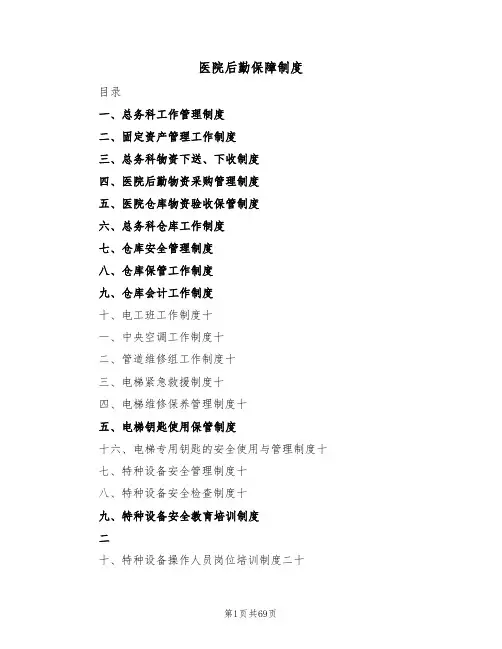 医院后勤保障制度

目录

一、总务科工作管理制度

二、固定资产管理工作制度

三、总务科物资下送、下收制度

四、医院后勤物资采购管理制度

五、医院仓库物资验收保管制度

六、总务科仓库工作制度

七、仓库安全管理制度

八、仓库保管工作制度

九、仓库会计工作制度

十、电工班工作制度十

一、中央空调工作制度十

二、管道维修组工作制度十

三、电梯紧急救援制度十

四、电梯维修保养管理制度十

五、电梯钥匙使用保管制度

十六、电梯专用钥匙的安全使用与管理制度十

七、特种设备安全管理制度十

八、特种设备安全检查制度十

九、特种设备安全教育培训制度

二

十、特种设备操作人员岗位培训制度二十

第1页共69页